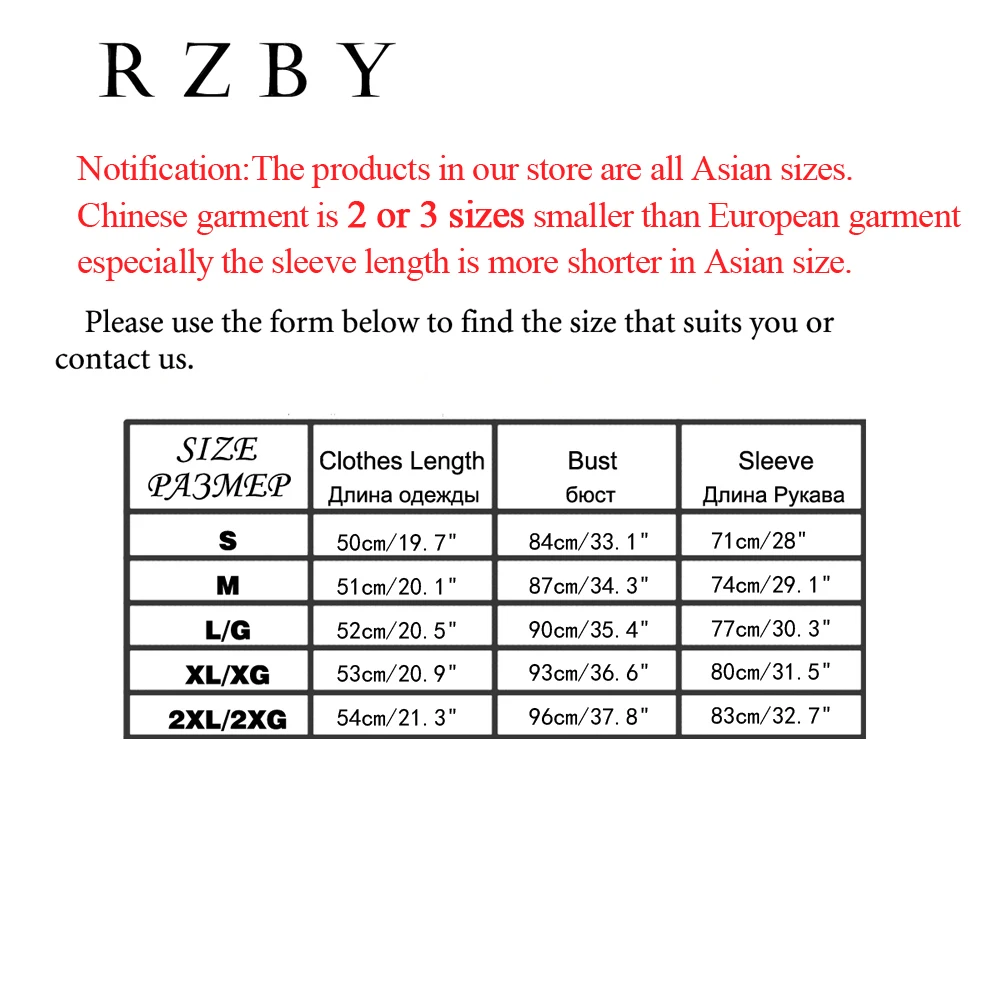 R Z B Y

Notification:The products in our store are all Asian sizes. Chinese garment is 2 or 3 sizes smaller than European garment especially the sleeve length is more shorter in Asian size.

Please use the form below to find the size that suits you or contact us.

| SIZE РАЗМЕР | Clothes Length Длина одежды | Bust бюст | Sleeve Длина Рукава |
|---|---|---|---|
| S | 50cm/19.7" | 84cm/33.1" | 71cm/28" |
| M | 51cm/20.1" | 87cm/34.3" | 74cm/29.1" |
| L/G | 52cm/20.5" | 90cm/35.4" | 77cm/30.3" |
| XL/XG | 53cm/20.9" | 93cm/36.6" | 80cm/31.5" |
| 2XL/2XG | 54cm/21.3" | 96cm/37.8" | 83cm/32.7" |